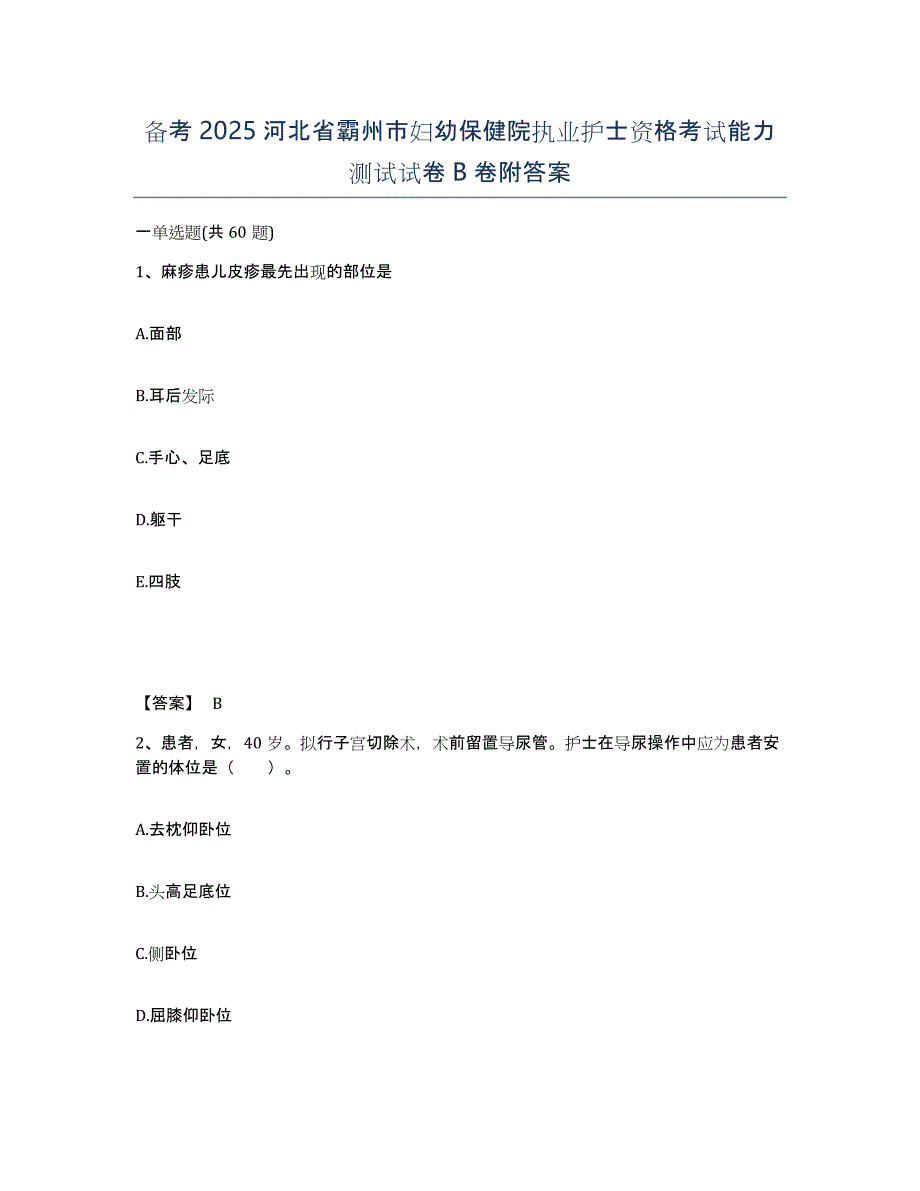 备考 2025 河北省霸州市妇幼保健院执业护士资格考试能力测试试卷 B 卷附答案

一单选题(共 60 题)

1、麻疹患儿皮疹最先出现的部位是

A.面部

B.耳后发际

C.手心、足底

D.躯干

E.四肢

【答案】 B

2、患者，女，40 岁。拟行子宫切除术，术前留置导尿管。护士在导尿操作中应为患者安置的体位是（　　）。

A.去枕仰卧位

B.头高足底位

C.侧卧位

D.屈膝仰卧位